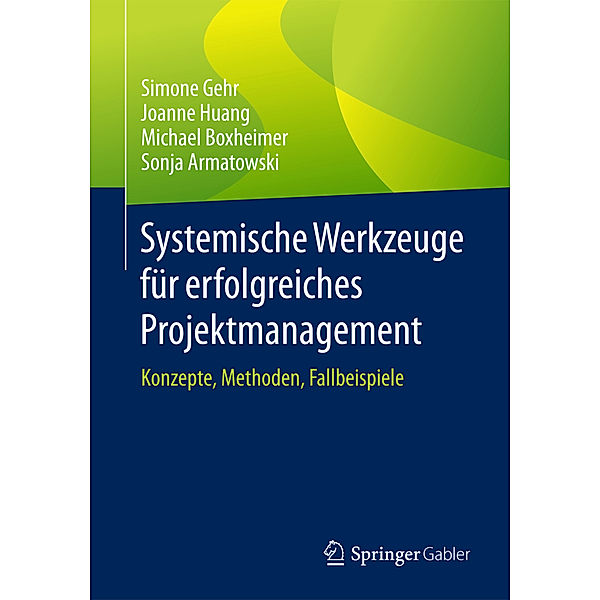 Simone Gehr
Joanne Huang
Michael Boxheimer
Sonja Armatowski

Systemische Werkzeuge für erfolgreiches Projektmanagement

Konzepte, Methoden, Fallbeispiele

Springer Gabler